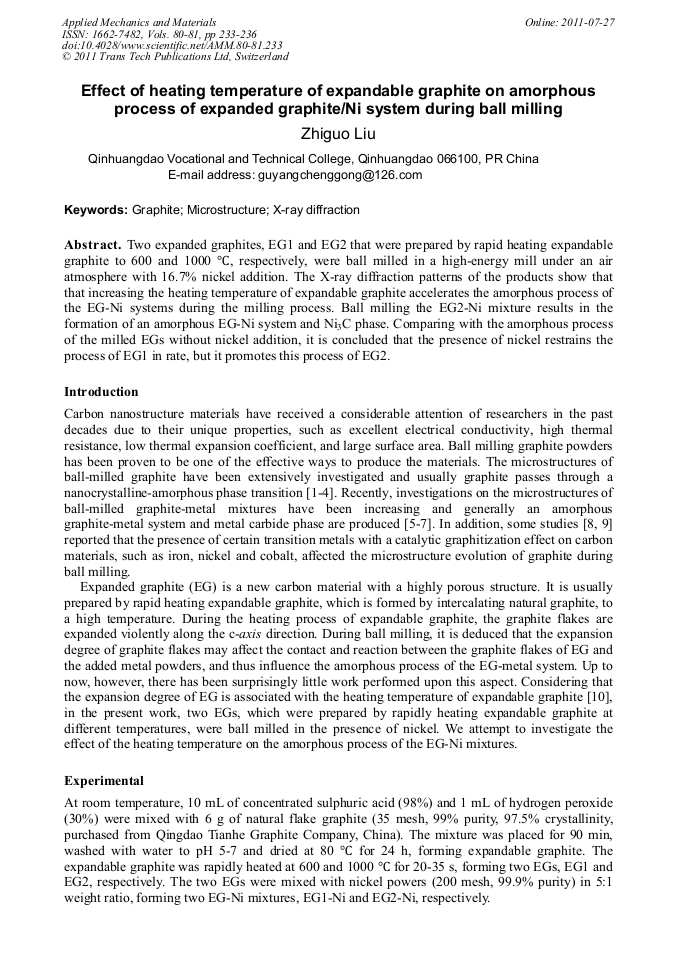 Applied Mechanics and Materials
ISSN: 1662-7482, Vols. 80-81, pp 233-236
doi:10.4028/www.scientific.net/AMM.80-81.233
© 2011 Trans Tech Publications Ltd, Switzerland

Online: 2011-07-27

Effect of heating temperature of expandable graphite on amorphous process of expanded graphite/Ni system during ball milling

Zhiguo Liu

Qinhuangdao Vocational and Technical College, Qinhuangdao 066100, PR China
E-mail address: guyangchenggong@126.com

Keywords: Graphite; Microstructure; X-ray diffraction

Abstract. Two expanded graphites, EG1 and EG2 that were prepared by rapid heating expandable graphite to 600 and 1000 °C, respectively, were ball milled in a high-energy mill under an air atmosphere with 16.7% nickel addition. The X-ray diffraction patterns of the products show that that increasing the heating temperature of expandable graphite accelerates the amorphous process of the EG-Ni systems during the milling process. Ball milling the EG2-Ni mixture results in the formation of an amorphous EG-Ni system and $Ni_3C$ phase. Comparing with the amorphous process of the milled EGs without nickel addition, it is concluded that the presence of nickel restrains the process of EG1 in rate, but it promotes this process of EG2.

Introduction

Carbon nanostructure materials have received a considerable attention of researchers in the past decades due to their unique properties, such as excellent electrical conductivity, high thermal resistance, low thermal expansion coefficient, and large surface area. Ball milling graphite powders has been proven to be one of the effective ways to produce the materials. The microstructures of ball-milled graphite have been extensively investigated and usually graphite passes through a nanocrystalline-amorphous phase transition [1-4]. Recently, investigations on the microstructures of ball-milled graphite-metal mixtures have been increasing and generally an amorphous graphite-metal system and metal carbide phase are produced [5-7]. In addition, some studies [8, 9] reported that the presence of certain transition metals with a catalytic graphitization effect on carbon materials, such as iron, nickel and cobalt, affected the microstructure evolution of graphite during ball milling.

Expanded graphite (EG) is a new carbon material with a highly porous structure. It is usually prepared by rapid heating expandable graphite, which is formed by intercalating natural graphite, to a high temperature. During the heating process of expandable graphite, the graphite flakes are expanded violently along the c-axis direction. During ball milling, it is deduced that the expansion degree of graphite flakes may affect the contact and reaction between the graphite flakes of EG and the added metal powders, and thus influence the amorphous process of the EG-metal system. Up to now, however, there has been surprisingly little work performed upon this aspect. Considering that the expansion degree of EG is associated with the heating temperature of expandable graphite [10], in the present work, two EGs, which were prepared by rapidly heating expandable graphite at different temperatures, were ball milled in the presence of nickel. We attempt to investigate the effect of the heating temperature on the amorphous process of the EG-Ni mixtures.

Experimental

At room temperature, 10 mL of concentrated sulphuric acid (98%) and 1 mL of hydrogen peroxide (30%) were mixed with 6 g of natural flake graphite (35 mesh, 99% purity, 97.5% crystallinity, purchased from Qingdao Tianhe Graphite Company, China). The mixture was placed for 90 min, washed with water to pH 5-7 and dried at 80 °C for 24 h, forming expandable graphite. The expandable graphite was rapidly heated at 600 and 1000 °C for 20-35 s, forming two EGs, EG1 and EG2, respectively. The two EGs were mixed with nickel powers (200 mesh, 99.9% purity) in 5:1 weight ratio, forming two EG-Ni mixtures, EG1-Ni and EG2-Ni, respectively.